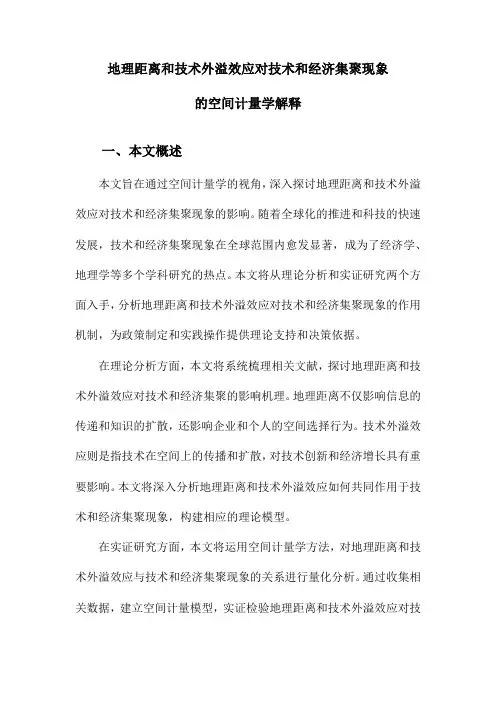 地理距离和技术外溢效应对技术和经济集聚现象的空间计量学解释

一、本文概述

本文旨在通过空间计量学的视角，深入探讨地理距离和技术外溢效应对技术和经济集聚现象的影响。随着全球化的推进和科技的快速发展，技术和经济集聚现象在全球范围内愈发显著，成为了经济学、地理学等多个学科研究的热点。本文将从理论分析和实证研究两个方面入手，分析地理距离和技术外溢效应对技术和经济集聚现象的作用机制，为政策制定和实践操作提供理论支持和决策依据。

在理论分析方面，本文将系统梳理相关文献，探讨地理距离和技术外溢效应对技术和经济集聚的影响机理。地理距离不仅影响信息的传递和知识的扩散，还影响企业和个人的空间选择行为。技术外溢效应则是指技术在空间上的传播和扩散，对技术创新和经济增长具有重要影响。本文将深入分析地理距离和技术外溢效应如何共同作用于技术和经济集聚现象，构建相应的理论模型。

在实证研究方面，本文将运用空间计量学方法，对地理距离和技术外溢效应与技术和经济集聚现象的关系进行量化分析。通过收集相关数据，建立空间计量模型，实证检验地理距离和技术外溢效应对技